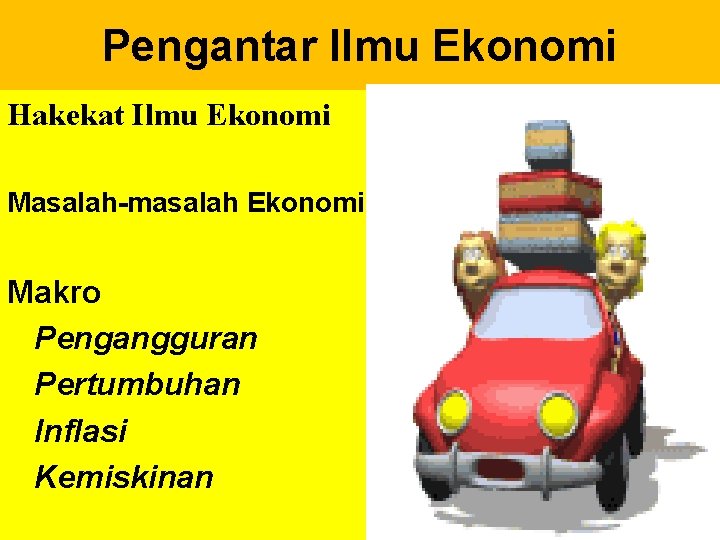 Pengantar Ilmu Ekonomi

Hakekat Ilmu Ekonomi

Masalah-masalah Ekonomi

Makro

Pengangguran

Pertumbuhan

Inflasi

Kemiskinan